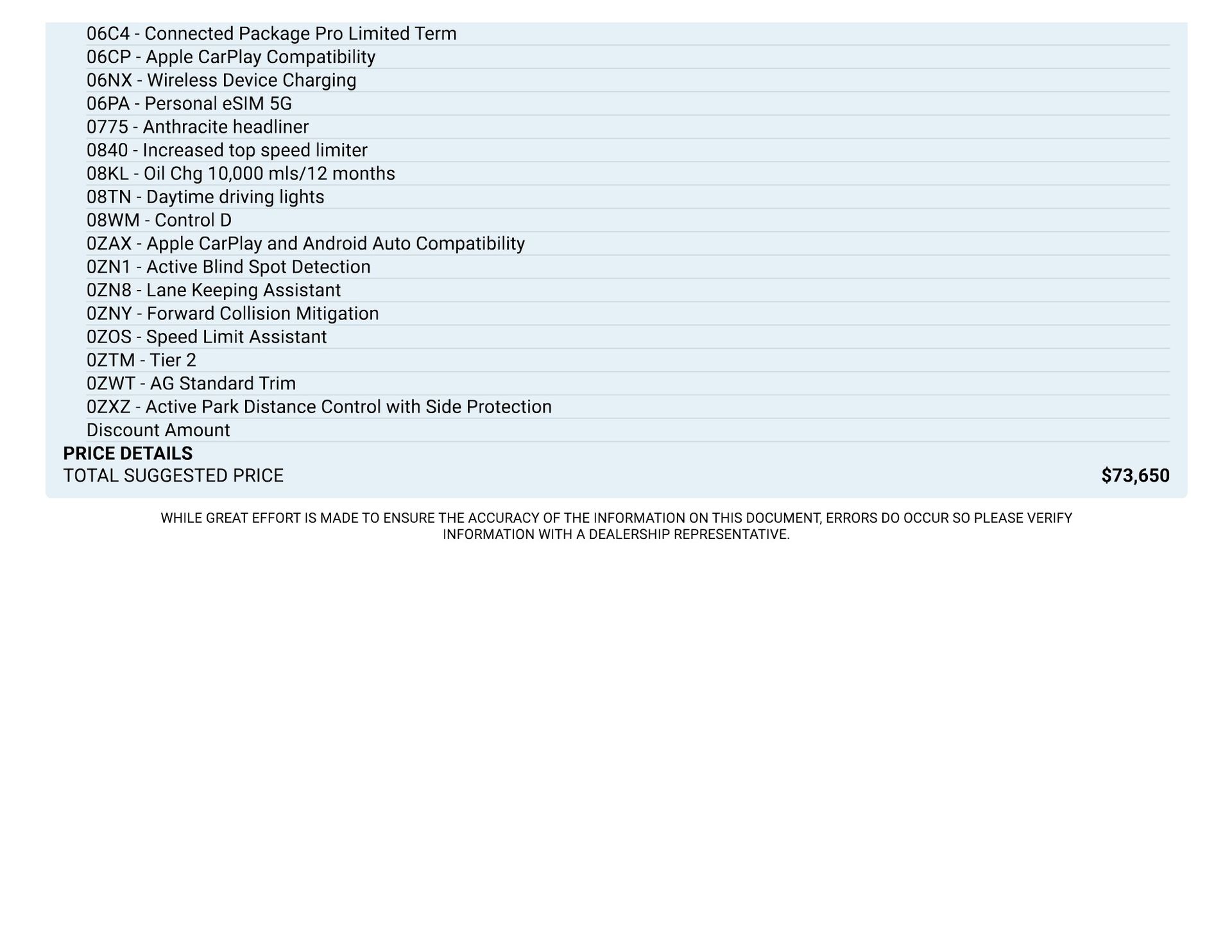 06C4 - Connected Package Pro Limited Term
06CP - Apple CarPlay Compatibility
06NX - Wireless Device Charging
06PA - Personal eSIM 5G
0775 - Anthracite headliner
0840 - Increased top speed limiter
08KL - Oil Chg 10,000 mls/12 months
08TN - Daytime driving lights
08WM - Control D
0ZAX - Apple CarPlay and Android Auto Compatibility
0ZN1 - Active Blind Spot Detection
0ZN8 - Lane Keeping Assistant
0ZNY - Forward Collision Mitigation
0ZOS - Speed Limit Assistant
0ZTM - Tier 2
0ZWT - AG Standard Trim
0ZXZ - Active Park Distance Control with Side Protection
Discount Amount

PRICE DETAILS
TOTAL SUGGESTED PRICE $73,650

WHILE GREAT EFFORT IS MADE TO ENSURE THE ACCURACY OF THE INFORMATION ON THIS DOCUMENT, ERRORS DO OCCUR SO PLEASE VERIFY INFORMATION WITH A DEALERSHIP REPRESENTATIVE.